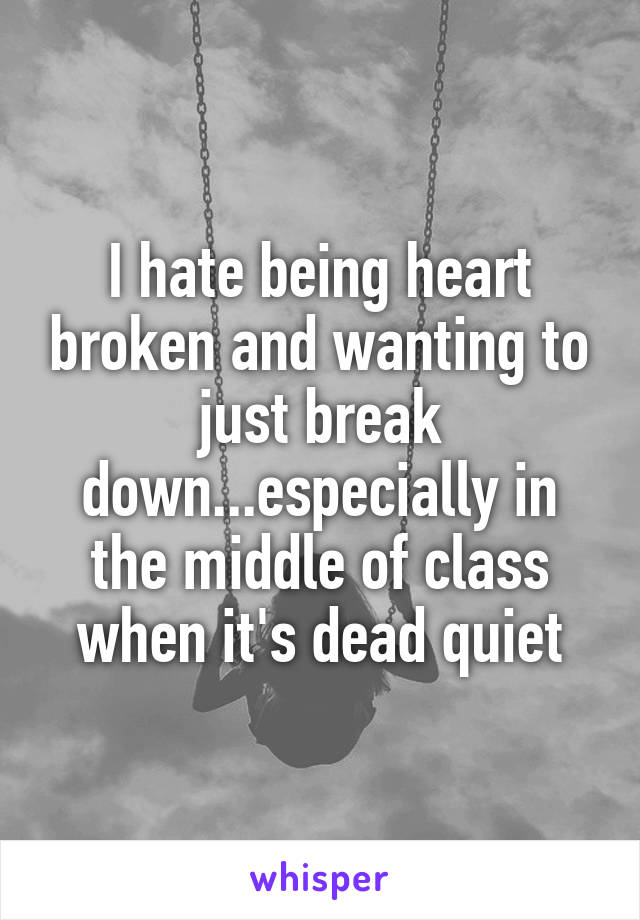 I hate being heart broken and wanting to just break down...especially in the middle of class when it's dead quiet

whisper